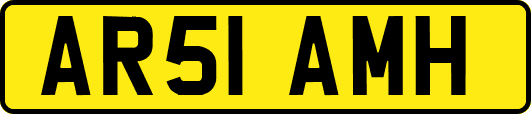 AR51 AMH